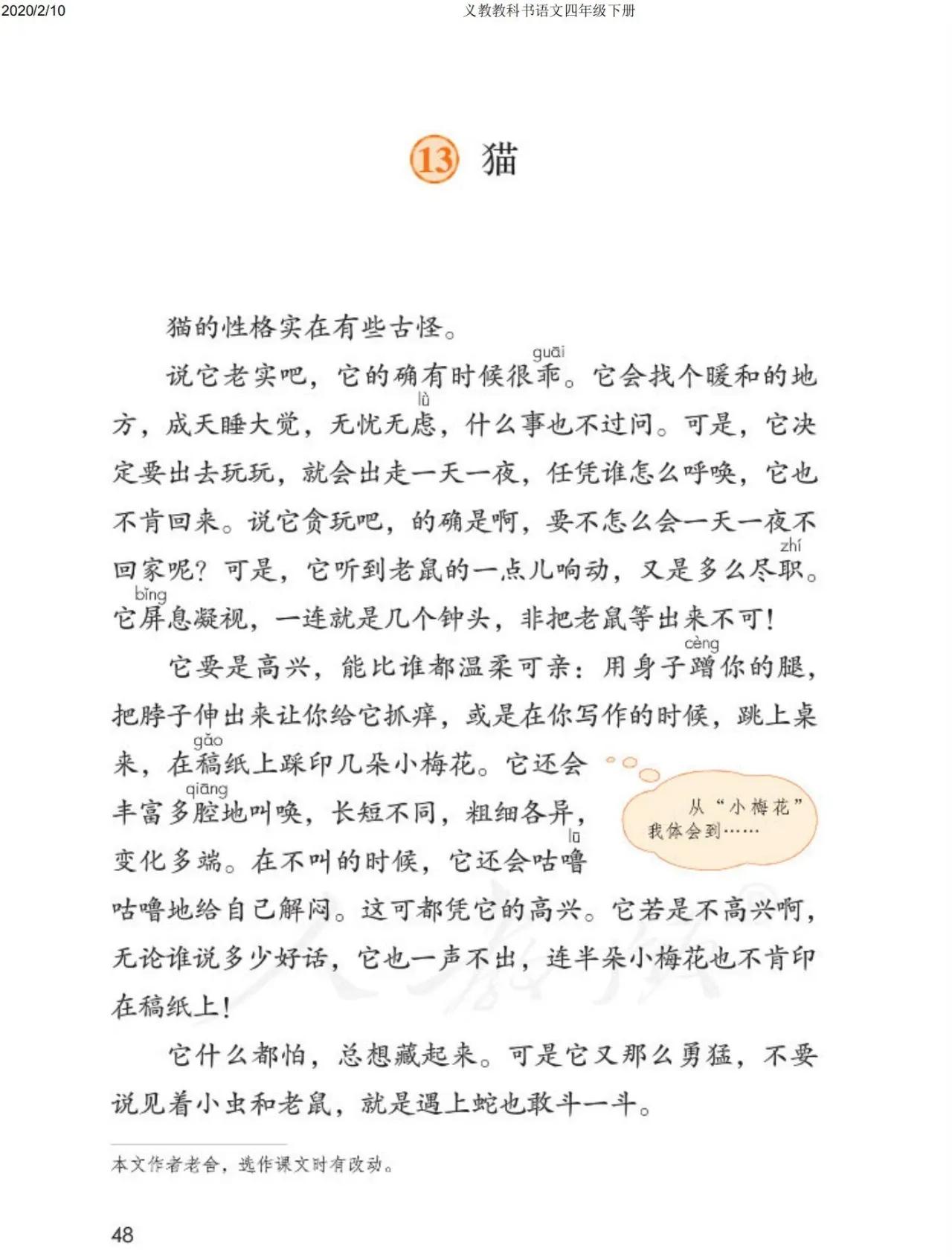 2020/2/10 义教教科书语文四年级下册

13 猫

猫的性格实在有些古怪。

说它老实吧，它的确有时候很乖（guāi）。它会找个暖和的地方，成天睡大觉，无忧无虑（lǜ），什么事也不过问。可是，它决定要出去玩玩，就会出走一天一夜，任凭谁怎么呼唤，它也不肯回来。说它贪玩吧，的确是啊，要不怎么会一天一夜不回家呢？可是，它听到老鼠的一点儿响动，又是多么尽职（zhí）。它屏（bǐng）息凝视，一连就是几个钟头，非把老鼠等出来不可！

它要是高兴，能比谁都温柔可亲：用身子蹭（cèng）你的腿，把脖子伸出来让你给它抓痒，或是在你写作的时候，跳上桌来，在稿（gǎo）纸上踩印几朵小梅花。它还会丰富多腔（qiāng）地叫唤，长短不同，粗细各异，变化多端。在不叫的时候，它还会咕噜（lū）咕噜地给自己解闷。这可都凭它的高兴。它若是不高兴啊，无论谁说多少好话，它也一声不出，连半朵小梅花也不肯印在稿纸上！

从“小梅花”我体会到……

它什么都怕，总想藏起来。可是它又那么勇猛，不要说见着小虫和老鼠，就是遇上蛇也敢斗一斗。

本文作者老舍，选作课文时有改动。

48